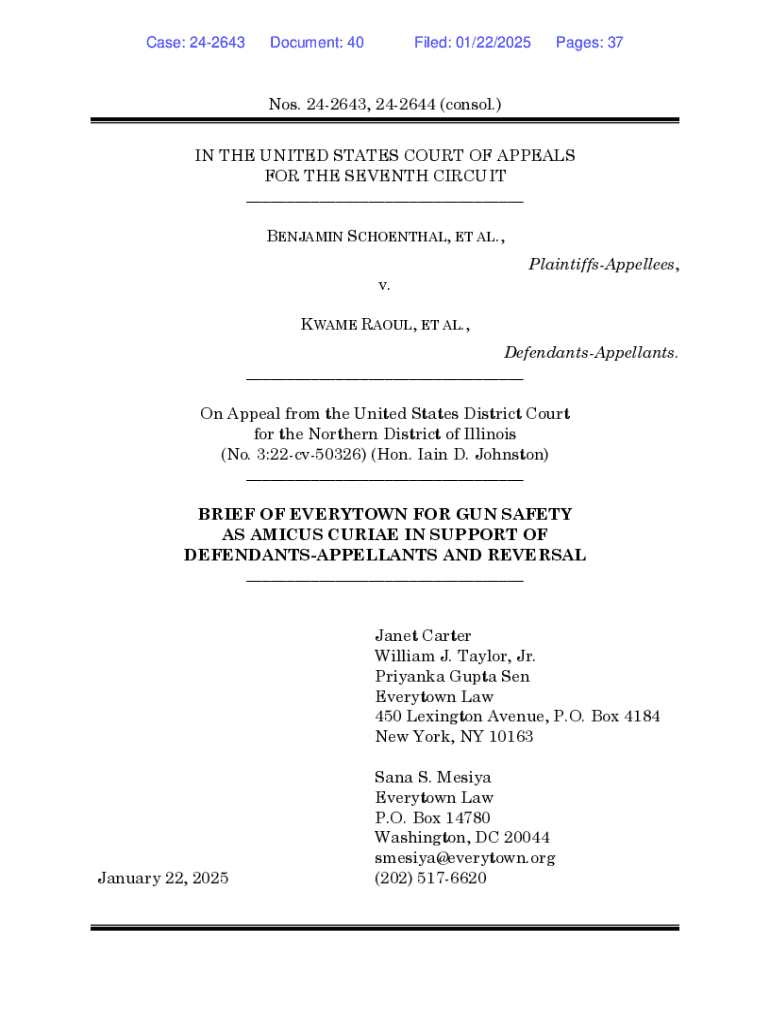 Case: 24-2643 Document: 40 Filed: 01/22/2025 Pages: 37

Nos. 24-2643, 24-2644 (consol.)

IN THE UNITED STATES COURT OF APPEALS
FOR THE SEVENTH CIRCUIT

BENJAMIN SCHOENTHAL, ET AL.,

Plaintiffs-Appellees,

v.

KWAME RAOUL, ET AL.,

Defendants-Appellants.

On Appeal from the United States District Court
for the Northern District of Illinois
(No. 3:22-cv-50326) (Hon. Iain D. Johnston)

BRIEF OF EVERYTOWN FOR GUN SAFETY
AS AMICUS CURIAE IN SUPPORT OF
DEFENDANTS-APPELLANTS AND REVERSAL

Janet Carter
William J. Taylor, Jr.
Priyanka Gupta Sen
Everytown Law
450 Lexington Avenue, P.O. Box 4184
New York, NY 10163

Sana S. Mesiya
Everytown Law
P.O. Box 14780
Washington, DC 20044
smesiya@everytown.org
(202) 517-6620

January 22, 2025